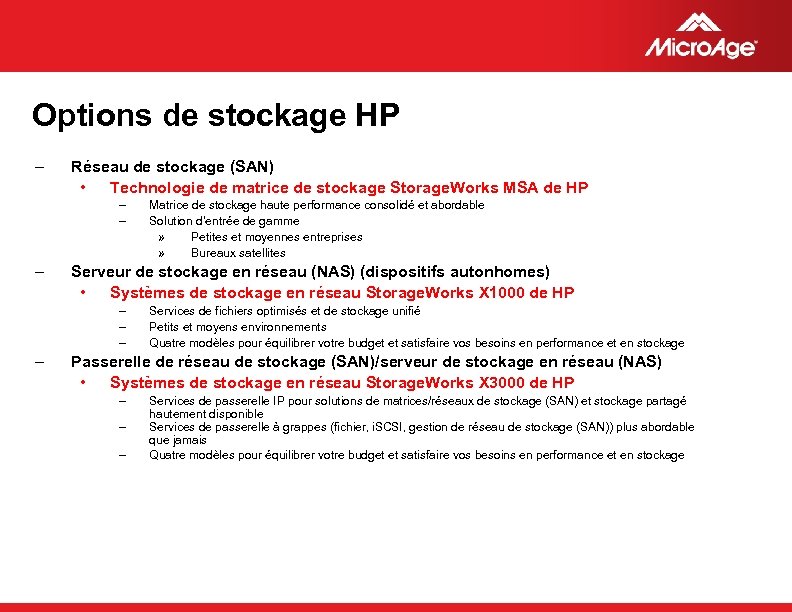 MicroAge

Options de stockage HP

– Réseau de stockage (SAN)
• Technologie de matrice de stockage StorageWorks MSA de HP
– Matrice de stockage haute performance consolidé et abordable
– Solution d'entrée de gamme
» Petites et moyennes entreprises
» Bureaux satellites

– Serveur de stockage en réseau (NAS) (dispositifs autonhomes)
• Systèmes de stockage en réseau StorageWorks X1000 de HP
– Services de fichiers optimisés et de stockage unifié
– Petits et moyens environnements
– Quatre modèles pour équilibrer votre budget et satisfaire vos besoins en performance et en stockage

– Passerelle de réseau de stockage (SAN)/serveur de stockage en réseau (NAS)
• Systèmes de stockage en réseau StorageWorks X3000 de HP
– Services de passerelle IP pour solutions de matrices/réseaux de stockage (SAN) et stockage partagé hautement disponible
– Services de passerelle à grappes (fichier, iSCSI, gestion de réseau de stockage (SAN)) plus abordable que jamais
– Quatre modèles pour équilibrer votre budget et satisfaire vos besoins en performance et en stockage